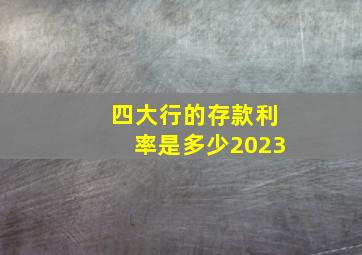 四大行的存款利率是多少2023